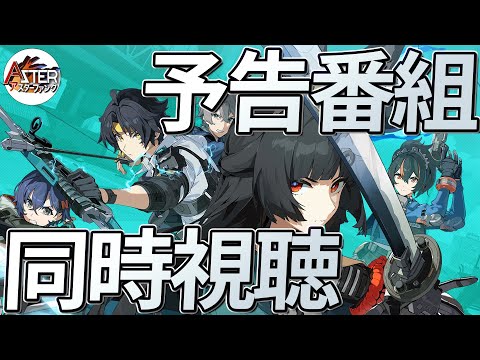 ASTER
アスターファング

予告番組

同時視聴